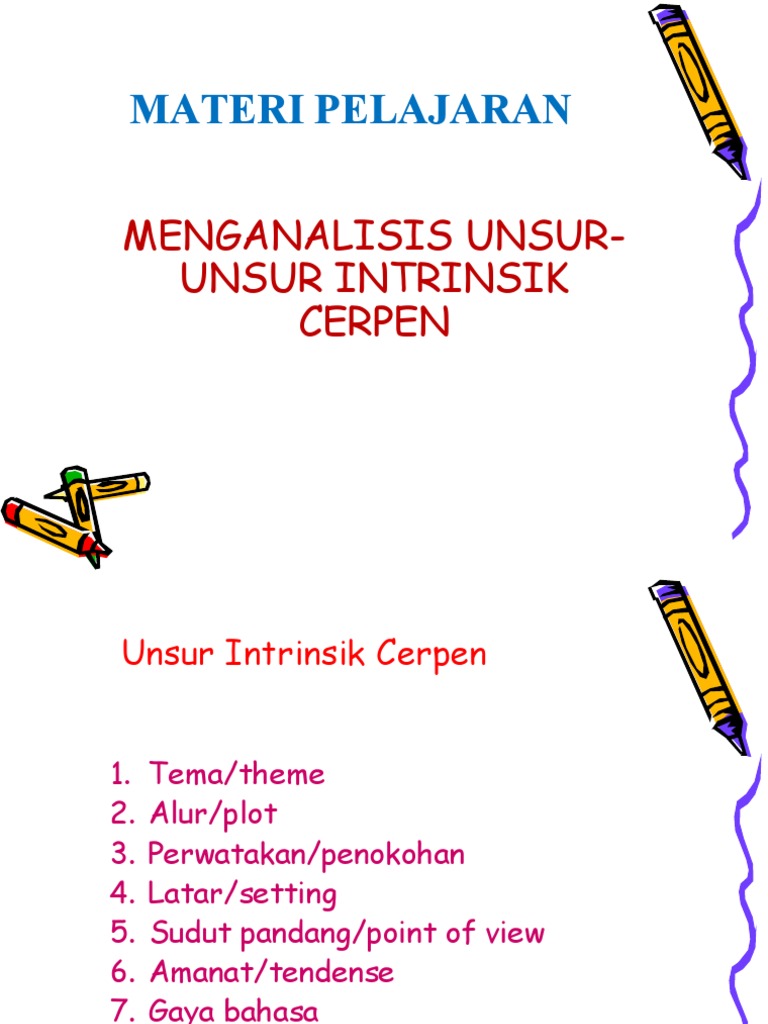 MATERI PELAJARAN

MENGANALISIS UNSUR-UNSUR INTRINSIK CERPEN

Unsur Intrinsik Cerpen

1. Tema/theme
2. Alur/plot
3. Perwatakan/penokohan
4. Latar/setting
5. Sudut pandang/point of view
6. Amanat/tendense
7. Gaya bahasa